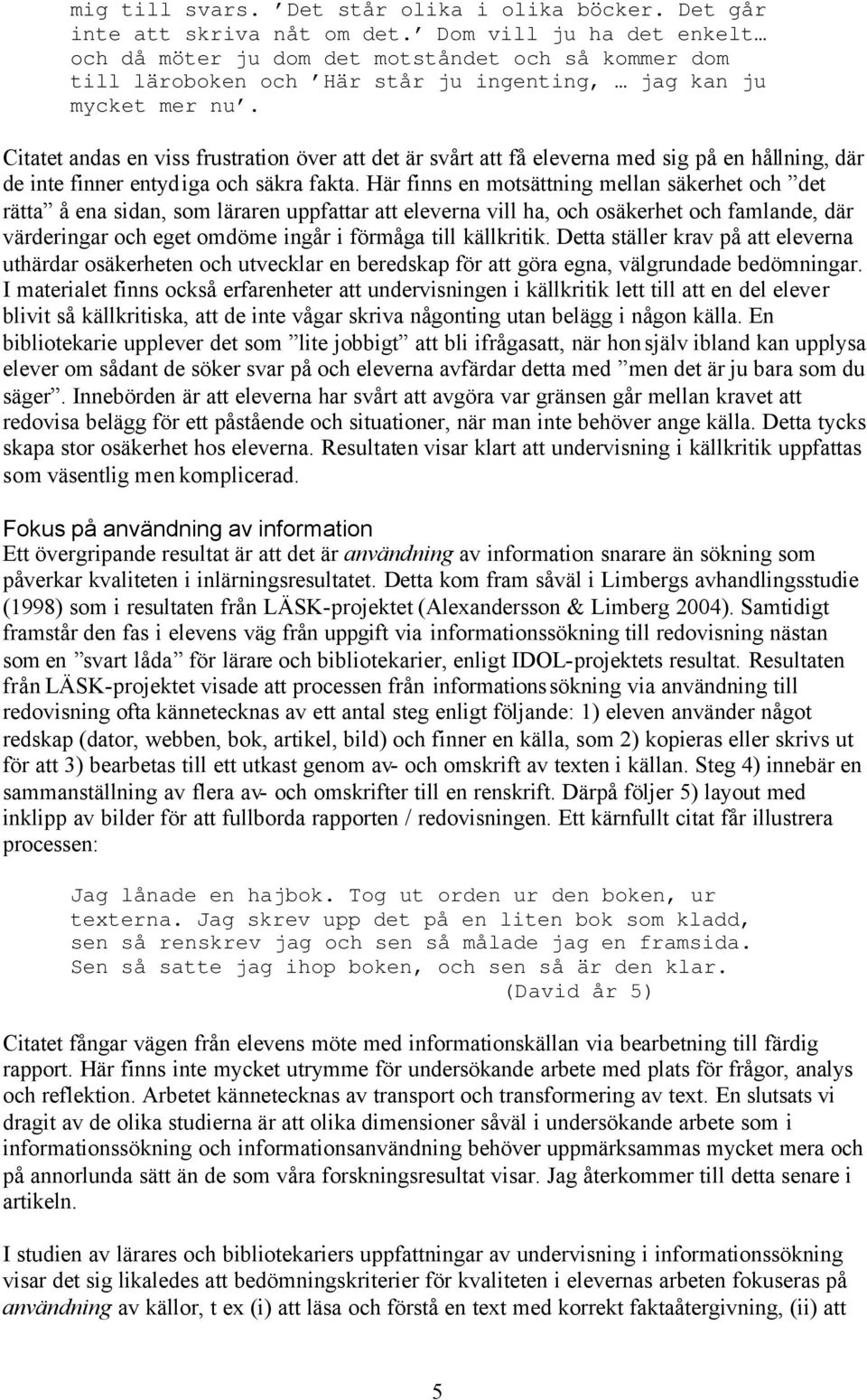 mig till svars. ’Det står olika i olika böcker. Det går inte att skriva nåt om det.’ Dom vill ju ha det enkelt… och då möter ju dom det motståndet och så kommer dom till läroboken och ’Här står ju ingenting, … jag kan ju mycket mer nu’.

Citatet andas en viss frustration över att det är svårt att få eleverna med sig på en hållning, där de inte finner entydiga och säkra fakta. Här finns en motsättning mellan säkerhet och ”det rätta” å ena sidan, som läraren uppfattar att eleverna vill ha, och osäkerhet och famlande, där värderingar och eget omdöme ingår i förmåga till källkritik. Detta ställer krav på att eleverna uthärdar osäkerheten och utvecklar en beredskap för att göra egna, välgrundade bedömningar. I materialet finns också erfarenheter att undervisningen i källkritik lett till att en del elever blivit så källkritiska, att de inte vågar skriva någonting utan belägg i någon källa. En bibliotekarie upplever det som ”lite jobbigt” att bli ifrågasatt, när hon själv ibland kan upplysa elever om sådant de söker svar på och eleverna avfärdar detta med ”men det är ju bara som du säger”. Innebörden är att eleverna har svårt att avgöra var gränsen går mellan kravet att redovisa belägg för ett påstående och situationer, när man inte behöver ange källa. Detta tycks skapa stor osäkerhet hos eleverna. Resultaten visar klart att undervisning i källkritik uppfattas som väsentlig men komplicerad.

Fokus på användning av information
Ett övergripande resultat är att det är användning av information snarare än sökning som påverkar kvaliteten i inlärningsresultatet. Detta kom fram såväl i Limbergs avhandlingsstudie (1998) som i resultaten från LÄSK-projektet (Alexandersson & Limberg 2004). Samtidigt framstår den fas i elevens väg från uppgift via informationssökning till redovisning nästan som en ”svart låda” för lärare och bibliotekarier, enligt IDOL-projektets resultat. Resultaten från LÄSK-projektet visade att processen från informationssökning via användning till redovisning ofta kännetecknas av ett antal steg enligt följande: 1) eleven använder något redskap (dator, webben, bok, artikel, bild) och finner en källa, som 2) kopieras eller skrivs ut för att 3) bearbetas till ett utkast genom av- och omskrift av texten i källan. Steg 4) innebär en sammanställning av flera av- och omskrifter till en renskrift. Därpå följer 5) layout med inklipp av bilder för att fullborda rapporten / redovisningen. Ett kärnfullt citat får illustrera processen:

Jag lånade en hajbok. Tog ut orden ur den boken, ur texterna. Jag skrev upp det på en liten bok som kladd, sen så renskrev jag och sen så målade jag en framsida. Sen så satte jag ihop boken, och sen så är den klar.
(David år 5)

Citatet fångar vägen från elevens möte med informationskällan via bearbetning till färdig rapport. Här finns inte mycket utrymme för undersökande arbete med plats för frågor, analys och reflektion. Arbetet kännetecknas av transport och transformering av text. En slutsats vi dragit av de olika studierna är att olika dimensioner såväl i undersökande arbete som i informationssökning och informationsanvändning behöver uppmärksammas mycket mera och på annorlunda sätt än de som våra forskningsresultat visar. Jag återkommer till detta senare i artikeln.

I studien av lärares och bibliotekariers uppfattningar av undervisning i informationssökning visar det sig likaledes att bedömningskriterier för kvaliteten i elevernas arbeten fokuseras på användning av källor, t ex (i) att läsa och förstå en text med korrekt faktaåtergivning, (ii) att

5